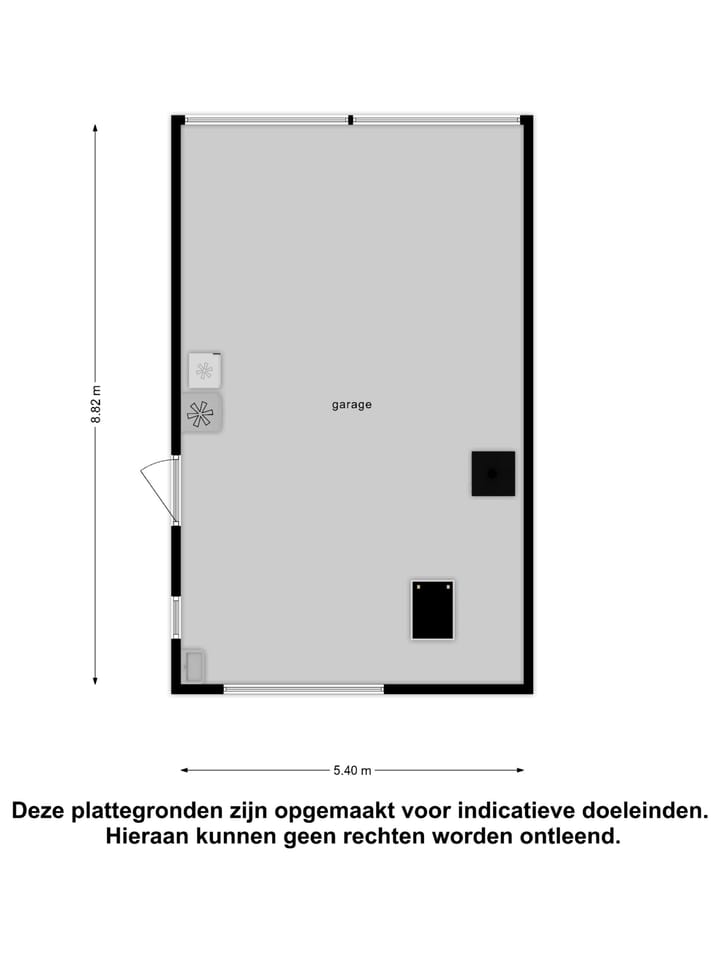 8.82 m

garage

5.40 m

Deze plattegronden zijn opgemaakt voor indicatieve doeleinden. Hieraan kunnen geen rechten worden ontleend.